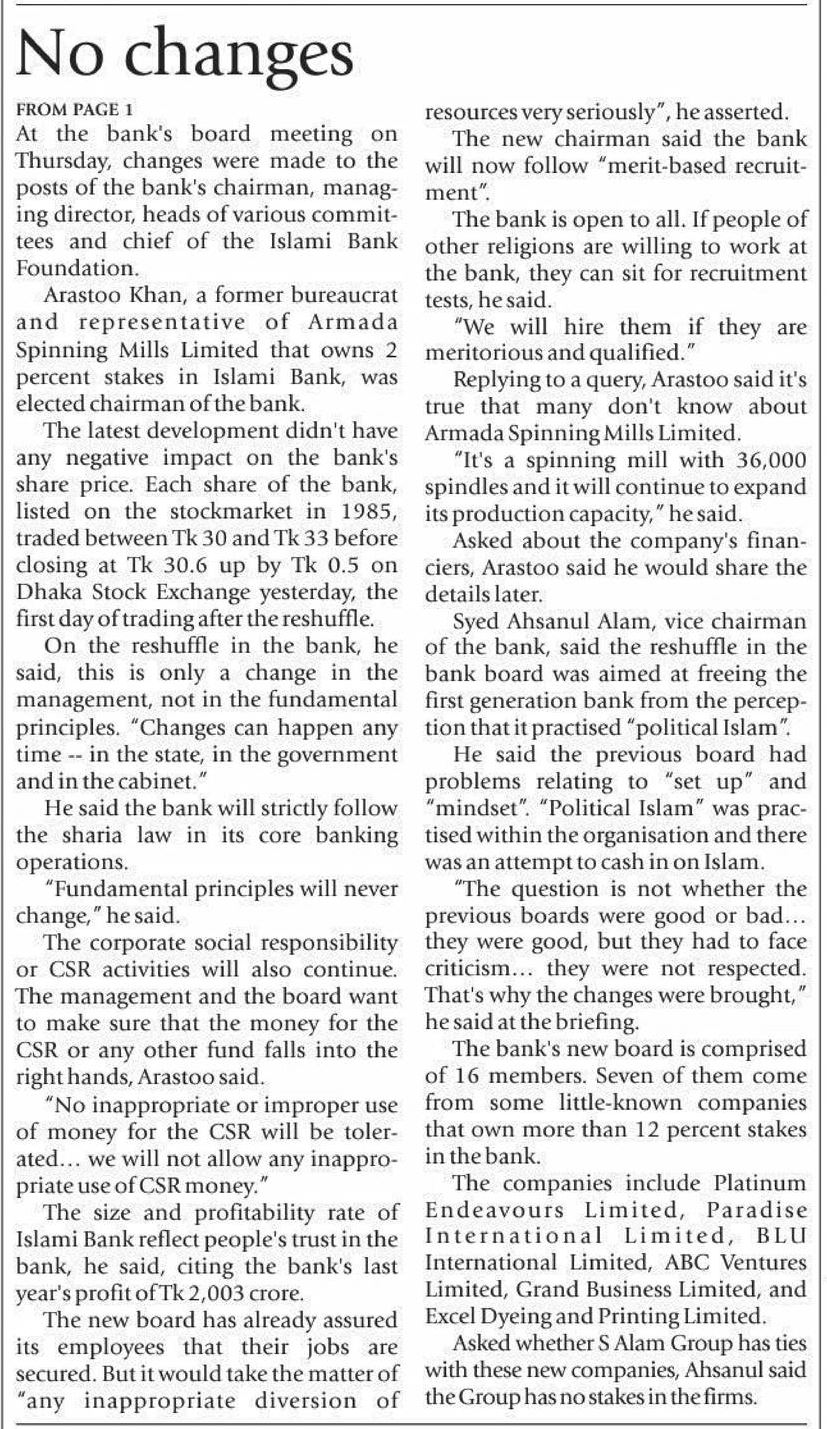 No changes

FROM PAGE 1
At the bank's board meeting on Thursday, changes were made to the posts of the bank's chairman, managing director, heads of various committees and chief of the Islami Bank Foundation.

Arastoo Khan, a former bureaucrat and representative of Armada Spinning Mills Limited that owns 2 percent stakes in Islami Bank, was elected chairman of the bank.

The latest development didn't have any negative impact on the bank's share price. Each share of the bank, listed on the stockmarket in 1985, traded between Tk 30 and Tk 33 before closing at Tk 30.6 up by Tk 0.5 on Dhaka Stock Exchange yesterday, the first day of trading after the reshuffle.

On the reshuffle in the bank, he said, this is only a change in the management, not in the fundamental principles. "Changes can happen any time -- in the state, in the government and in the cabinet."

He said the bank will strictly follow the sharia law in its core banking operations.

"Fundamental principles will never change," he said.

The corporate social responsibility or CSR activities will also continue. The management and the board want to make sure that the money for the CSR or any other fund falls into the right hands, Arastoo said.

"No inappropriate or improper use of money for the CSR will be tolerated... we will not allow any inappropriate use of CSR money."

The size and profitability rate of Islami Bank reflect people's trust in the bank, he said, citing the bank's last year's profit of Tk 2,003 crore.

The new board has already assured its employees that their jobs are secured. But it would take the matter of "any inappropriate diversion of resources very seriously", he asserted.

The new chairman said the bank will now follow "merit-based recruitment".

The bank is open to all. If people of other religions are willing to work at the bank, they can sit for recruitment tests, he said.

"We will hire them if they are meritorious and qualified."

Replying to a query, Arastoo said it's true that many don't know about Armada Spinning Mills Limited.

"It's a spinning mill with 36,000 spindles and it will continue to expand its production capacity," he said.

Asked about the company's financiers, Arastoo said he would share the details later.

Syed Ahsanul Alam, vice chairman of the bank, said the reshuffle in the bank board was aimed at freeing the first generation bank from the perception that it practised "political Islam".

He said the previous board had problems relating to "set up" and "mindset". "Political Islam" was practised within the organisation and there was an attempt to cash in on Islam.

"The question is not whether the previous boards were good or bad... they were good, but they had to face criticism... they were not respected. That's why the changes were brought," he said at the briefing.

The bank's new board is comprised of 16 members. Seven of them come from some little-known companies that own more than 12 percent stakes in the bank.

The companies include Platinum Endeavours Limited, Paradise International Limited, BLU International Limited, ABC Ventures Limited, Grand Business Limited, and Excel Dyeing and Printing Limited.

Asked whether S Alam Group has ties with these new companies, Ahsanul said the Group has no stakes in the firms.